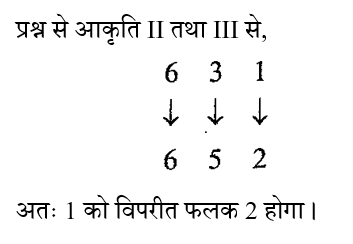 प्रश्न से आकृति II तथा III से,

6 3 1
↓ ↓ ↓
6 5 2

अतः 1 को विपरीत फलक 2 होगा।